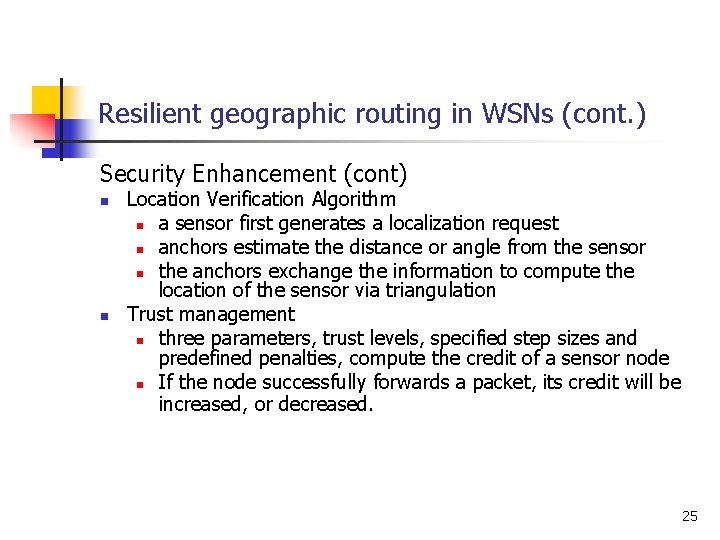 Resilient geographic routing in WSNs (cont.)

Security Enhancement (cont)

- Location Verification Algorithm
  - a sensor first generates a localization request
  - anchors estimate the distance or angle from the sensor
  - the anchors exchange the information to compute the location of the sensor via triangulation
- Trust management
  - three parameters, trust levels, specified step sizes and predefined penalties, compute the credit of a sensor node
  - If the node successfully forwards a packet, its credit will be increased, or decreased.

25